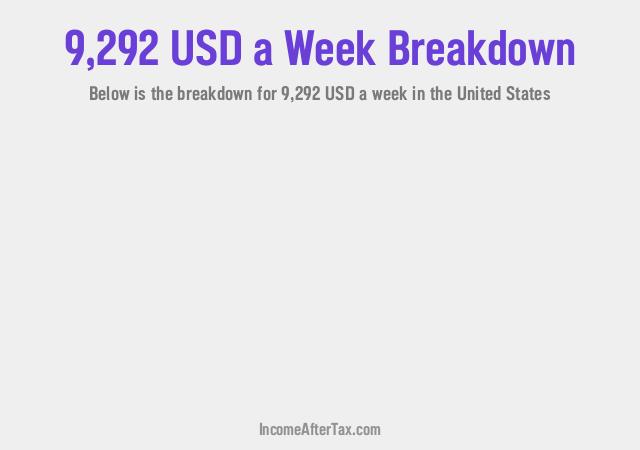 9,292 USD a Week Breakdown

Below is the breakdown for 9,292 USD a week in the United States

IncomeAfterTax.com